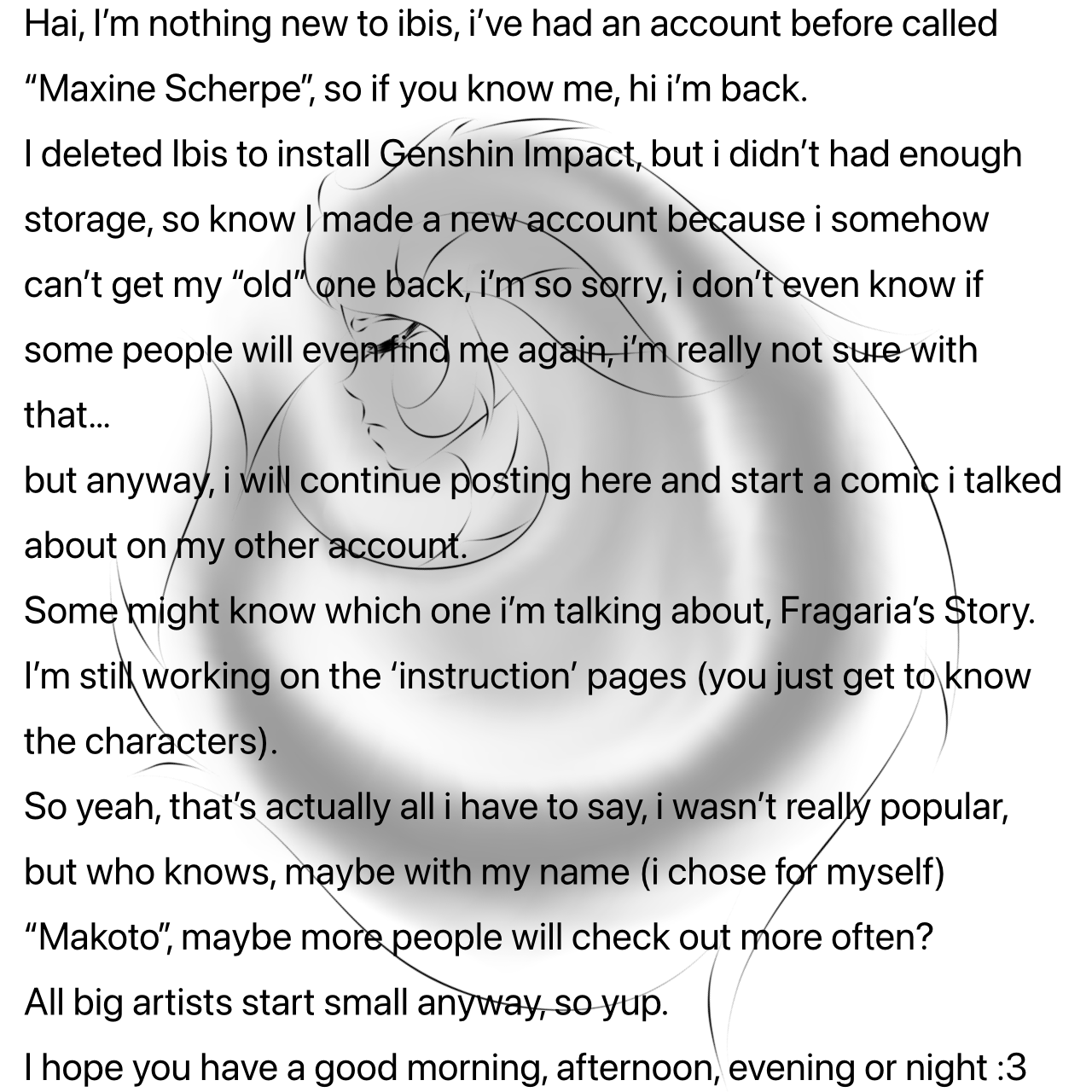 Hai, I'm nothing new to ibis, i've had an account before called "Maxine Scherpe", so if you know me, hi i'm back.
I deleted Ibis to install Genshin Impact, but i didn't had enough storage, so know I made a new account because i somehow can't get my "old" one back, i'm so sorry, i don't even know if some people will even find me again, i'm really not sure with that...
but anyway, i will continue posting here and start a comic i talked about on my other account.
Some might know which one i'm talking about, Fragaria's Story.
I'm still working on the 'instruction' pages (you just get to know the characters).
So yeah, that's actually all i have to say, i wasn't really popular, but who knows, maybe with my name (i chose for myself) "Makoto", maybe more people will check out more often?
All big artists start small anyway, so yup.
I hope you have a good morning, afternoon, evening or night :3